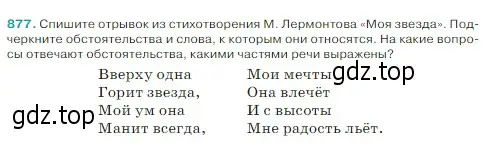 877. Спишите отрывок из стихотворения М. Лермонтова «Моя звезда». Подчеркните обстоятельства и слова, к которым они относятся. На какие вопросы отвечают обстоятельства, какими частями речи выражены?

Вверху одна
Горит звезда,
Мой ум она
Манит всегда,

Мои мечты
Она влечёт
И с высоты
Мне радость льёт.

gdz.top
gdz.top